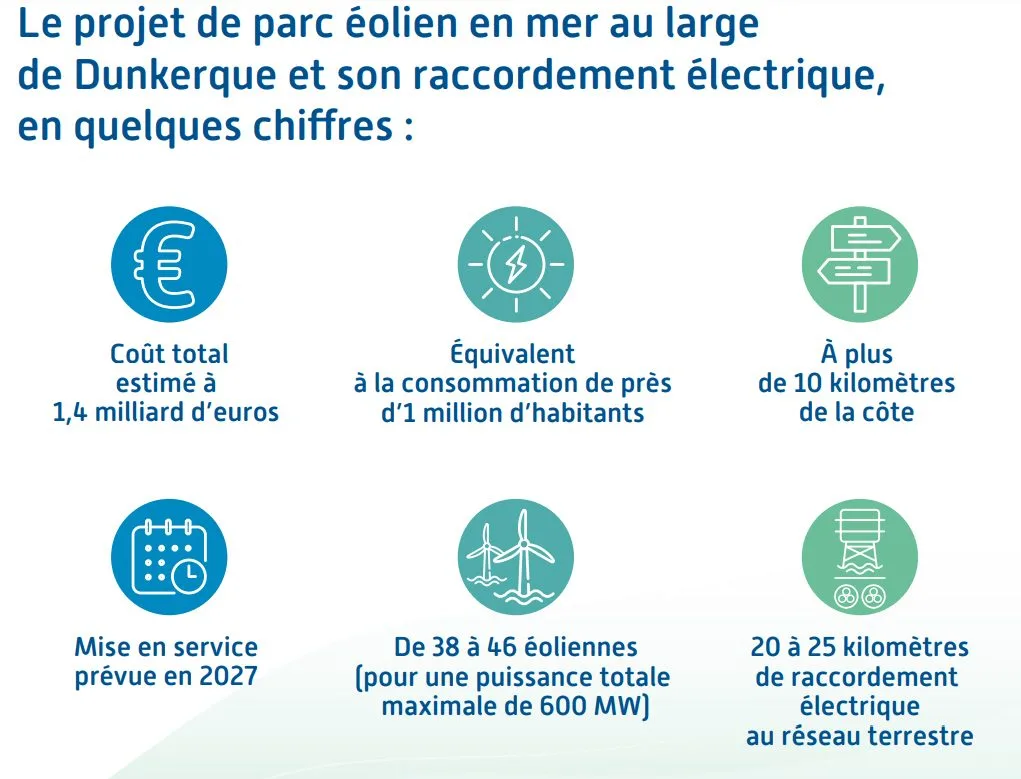 Le projet de parc éolien en mer au large de Dunkerque et son raccordement électrique, en quelques chiffres :

Coût total estimé à 1,4 milliard d'euros

Équivalent à la consommation de près d'1 million d'habitants

À plus de 10 kilomètres de la côte

Mise en service prévue en 2027

De 38 à 46 éoliennes (pour une puissance totale maximale de 600 MW)

20 à 25 kilomètres de raccordement électrique au réseau terrestre